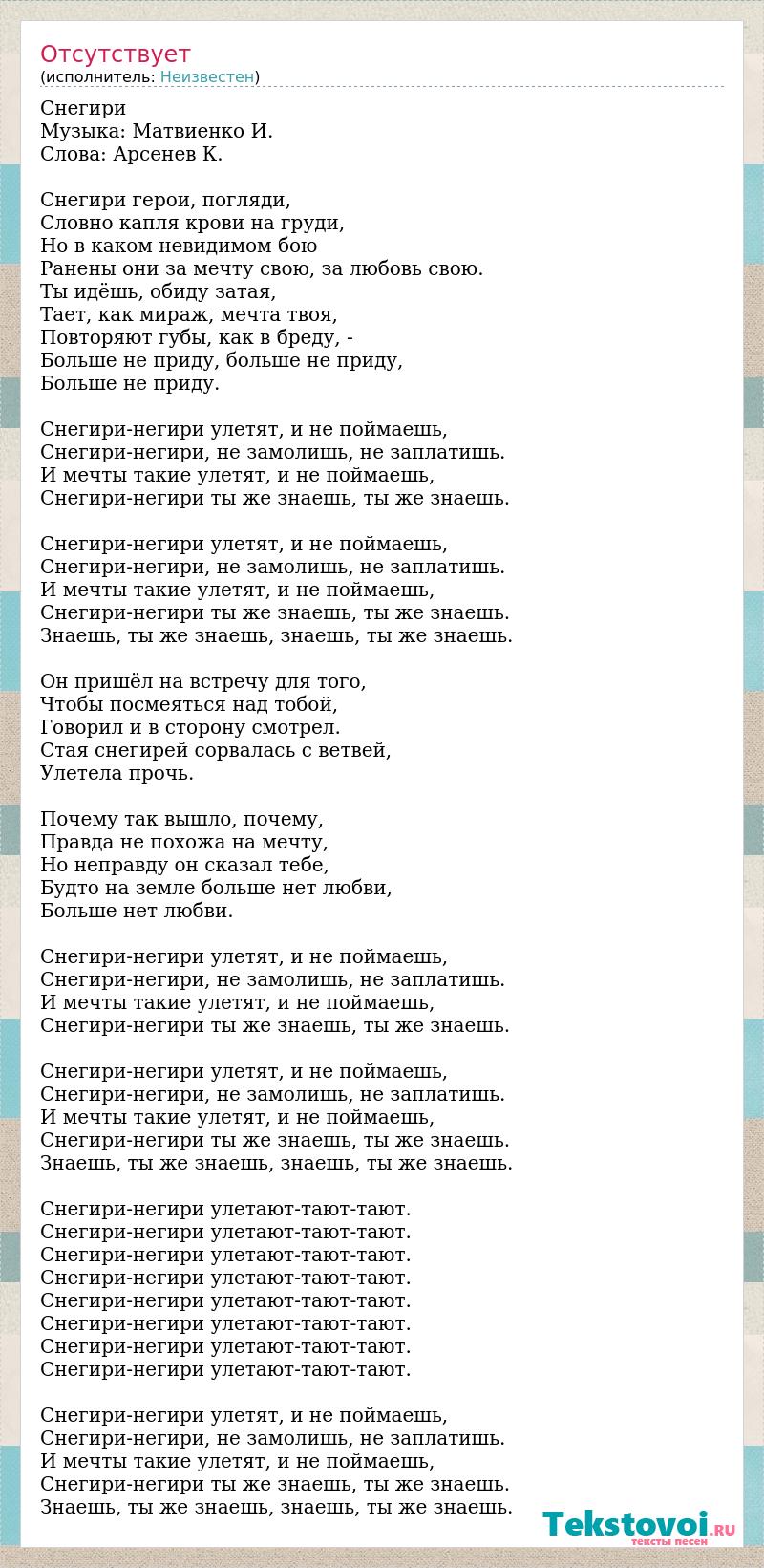 Отсутствует
(исполнитель: Неизвестен)

Снегири
Музыка: Матвиенко И.
Слова: Арсенев К.

Снегири герои, погляди,
Словно капля крови на груди,
Но в каком невидимом бою
Ранены они за мечту свою, за любовь свою.
Ты идёшь, обиду затая,
Тает, как мираж, мечта твоя,
Повторяют губы, как в бреду, -
Больше не приду, больше не приду,
Больше не приду.

Снегири-негири улетят, и не поймаешь,
Снегири-негири, не замолишь, не заплатишь.
И мечты такие улетят, и не поймаешь,
Снегири-негири ты же знаешь, ты же знаешь.

Снегири-негири улетят, и не поймаешь,
Снегири-негири, не замолишь, не заплатишь.
И мечты такие улетят, и не поймаешь,
Снегири-негири ты же знаешь, ты же знаешь.
Знаешь, ты же знаешь, знаешь, ты же знаешь.

Он пришёл на встречу для того,
Чтобы посмеяться над тобой,
Говорил и в сторону смотрел.
Стая снегирей сорвалась с ветвей,
Улетела прочь.

Почему так вышло, почему,
Правда не похожа на мечту,
Но неправду он сказал тебе,
Будто на земле больше нет любви,
Больше нет любви.

Снегири-негири улетят, и не поймаешь,
Снегири-негири, не замолишь, не заплатишь.
И мечты такие улетят, и не поймаешь,
Снегири-негири ты же знаешь, ты же знаешь.

Снегири-негири улетят, и не поймаешь,
Снегири-негири, не замолишь, не заплатишь.
И мечты такие улетят, и не поймаешь,
Снегири-негири ты же знаешь, ты же знаешь.
Знаешь, ты же знаешь, знаешь, ты же знаешь.

Снегири-негири улетают-тают-тают.
Снегири-негири улетают-тают-тают.
Снегири-негири улетают-тают-тают.
Снегири-негири улетают-тают-тают.
Снегири-негири улетают-тают-тают.
Снегири-негири улетают-тают-тают.
Снегири-негири улетают-тают-тают.
Снегири-негири улетают-тают-тают.

Снегири-негири улетят, и не поймаешь,
Снегири-негири, не замолишь, не заплатишь.
И мечты такие улетят, и не поймаешь,
Снегири-негири ты же знаешь, ты же знаешь.
Знаешь, ты же знаешь, знаешь, ты же знаешь.

Tekstovoi.RU
тексты песен